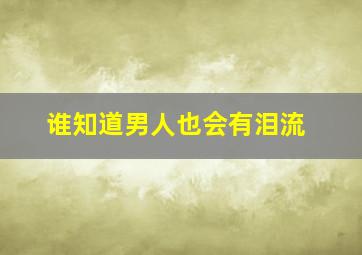 谁知道男人也会有泪流